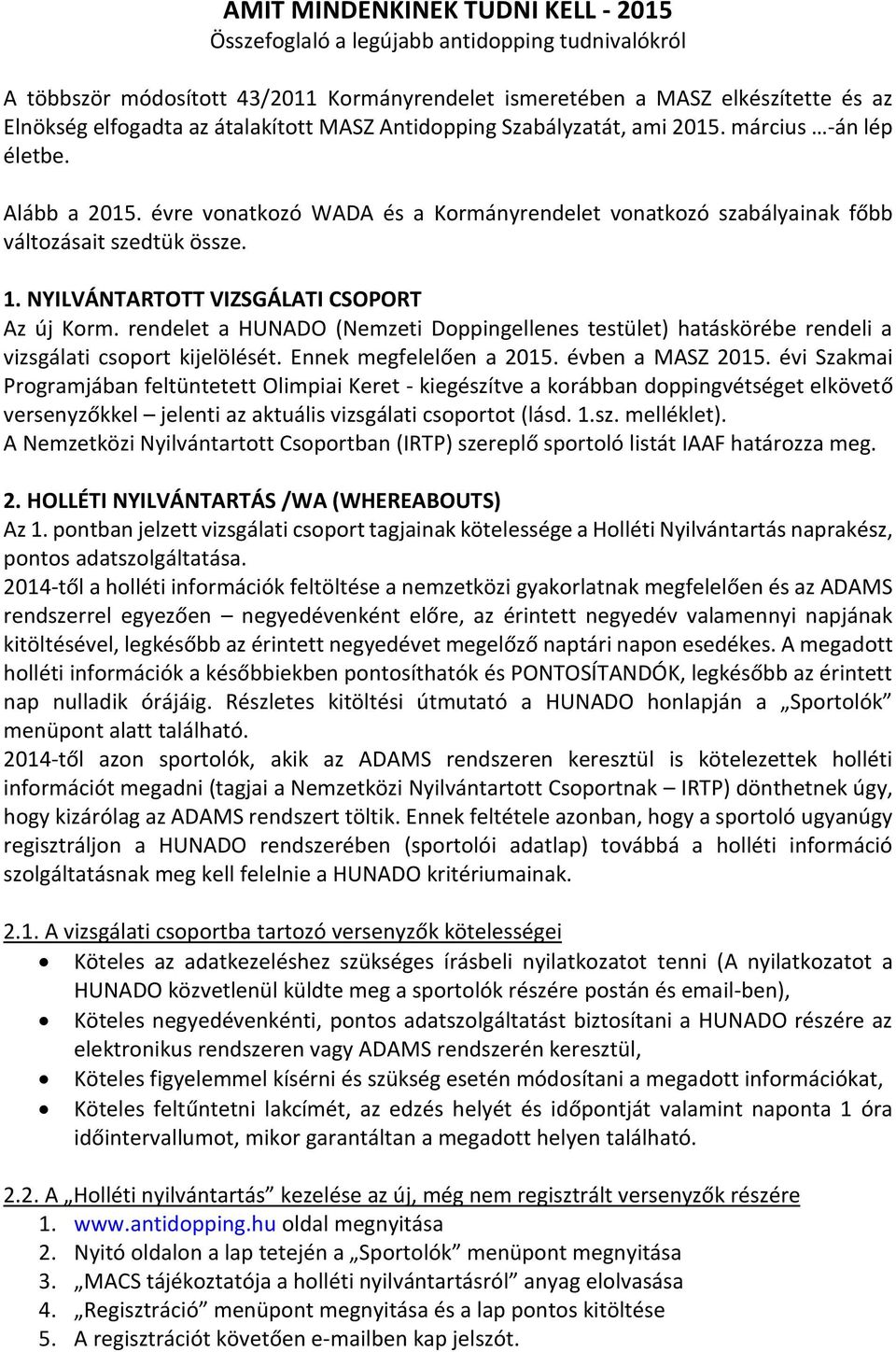 AMIT MINDENKINEK TUDNI KELL - 2015
Összefoglaló a legújabb antidopping tudnivalókról

A többször módosított 43/2011 Kormányrendelet ismeretében a MASZ elkészítette és az Elnökség elfogadta az átalakított MASZ Antidopping Szabályzatát, ami 2015. március …-án lép életbe.

Alább a 2015. évre vonatkozó WADA és a Kormányrendelet vonatkozó szabályainak főbb változásait szedtük össze.

1. NYILVÁNTARTOTT VIZSGÁLATI CSOPORT
Az új Korm. rendelet a HUNADO (Nemzeti Doppingellenes testület) hatáskörébe rendeli a vizsgálati csoport kijelölését. Ennek megfelelően a 2015. évben a MASZ 2015. évi Szakmai Programjában feltüntetett Olimpiai Keret - kiegészítve a korábban doppingvétséget elkövető versenyzőkkel – jelenti az aktuális vizsgálati csoportot (lásd. 1.sz. melléklet).
A Nemzetközi Nyilvántartott Csoportban (IRTP) szereplő sportoló listát IAAF határozza meg.

2. HOLLÉTI NYILVÁNTARTÁS /WA (WHEREABOUTS)
Az 1. pontban jelzett vizsgálati csoport tagjainak kötelessége a Holléti Nyilvántartás naprakész, pontos adatszolgáltatása.
2014-től a holléti információk feltöltése a nemzetközi gyakorlatnak megfelelően és az ADAMS rendszerrel egyezően – negyedévenként előre, az érintett negyedév valamennyi napjának kitöltésével, legkésőbb az érintett negyedévet megelőző naptári napon esedékes. A megadott holléti információk a későbbiekben pontosíthatók és PONTOSÍTANDÓK, legkésőbb az érintett nap nulladik órájáig. Részletes kitöltési útmutató a HUNADO honlapján a „Sportolók” menüpont alatt található.
2014-től azon sportolók, akik az ADAMS rendszeren keresztül is kötelezettek holléti információt megadni (tagjai a Nemzetközi Nyilvántartott Csoportnak – IRTP) dönthetnek úgy, hogy kizárólag az ADAMS rendszert töltik. Ennek feltétele azonban, hogy a sportoló ugyanúgy regisztráljon a HUNADO rendszerében (sportolói adatlap) továbbá a holléti információ szolgáltatásnak meg kell felelnie a HUNADO kritériumainak.

2.1. A vizsgálati csoportba tartozó versenyzők kötelességei
• Köteles az adatkezeléshez szükséges írásbeli nyilatkozatot tenni (A nyilatkozatot a HUNADO közvetlenül küldte meg a sportolók részére postán és email-ben),
• Köteles negyedévenkénti, pontos adatszolgáltatást biztosítani a HUNADO részére az elektronikus rendszeren vagy ADAMS rendszerén keresztül,
• Köteles figyelemmel kísérni és szükség esetén módosítani a megadott információkat,
• Köteles feltűntetni lakcímét, az edzés helyét és időpontját valamint naponta 1 óra időintervallumot, mikor garantáltan a megadott helyen található.

2.2. A „Holléti nyilvántartás” kezelése az új, még nem regisztrált versenyzők részére
1. www.antidopping.hu oldal megnyitása
2. Nyitó oldalon a lap tetején a „Sportolók” menüpont megnyitása
3. „MACS tájékoztatója a holléti nyilvántartásról” anyag elolvasása
4. „Regisztráció” menüpont megnyitása és a lap pontos kitöltése
5. A regisztrációt követően e-mailben kap jelszót.